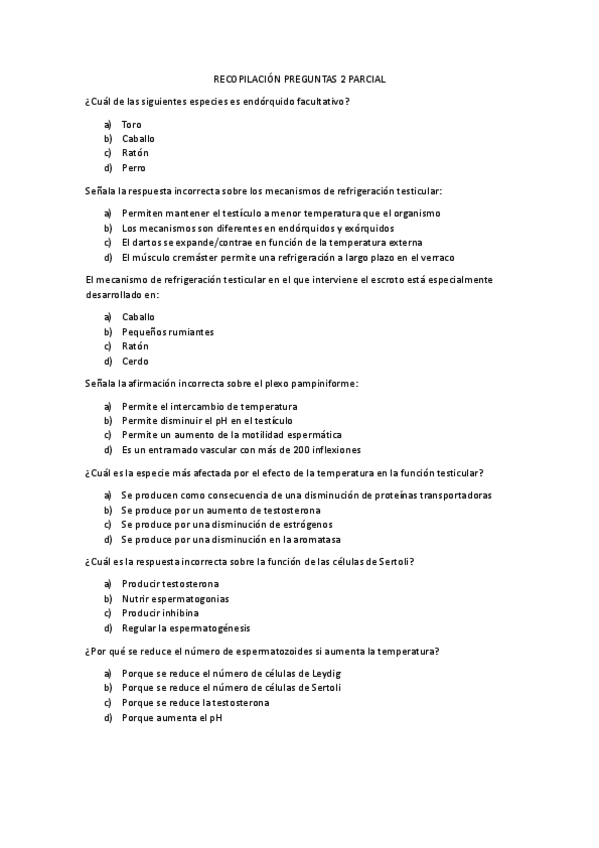 RECOPILACIÓN PREGUNTAS 2 PARCIAL

¿Cuál de las siguientes especies es endórquido facultativo?

a) Toro
b) Caballo
c) Ratón
d) Perro

Señala la respuesta incorrecta sobre los mecanismos de refrigeración testicular:

a) Permiten mantener el testículo a menor temperatura que el organismo
b) Los mecanismos son diferentes en endórquidos y exórquidos
c) El dartos se expande/contrae en función de la temperatura externa
d) El músculo cremáster permite una refrigeración a largo plazo en el verraco

El mecanismo de refrigeración testicular en el que interviene el escroto está especialmente desarrollado en:

a) Caballo
b) Pequeños rumiantes
c) Ratón
d) Cerdo

Señala la afirmación incorrecta sobre el plexo pampiniforme:

a) Permite el intercambio de temperatura
b) Permite disminuir el pH en el testículo
c) Permite un aumento de la motilidad espermática
d) Es un entramado vascular con más de 200 inflexiones

¿Cuál es la especie más afectada por el efecto de la temperatura en la función testicular?

a) Se producen como consecuencia de una disminución de proteínas transportadoras
b) Se produce por un aumento de testosterona
c) Se produce por una disminución de estrógenos
d) Se produce por una disminución en la aromatasa

¿Cuál es la respuesta incorrecta sobre la función de las células de Sertoli?

a) Producir testosterona
b) Nutrir espermatogonias
c) Producir inhibina
d) Regular la espermatogénesis

¿Por qué se reduce el número de espermatozoides si aumenta la temperatura?

a) Porque se reduce el número de células de Leydig
b) Porque se reduce el número de células de Sertoli
c) Porque se reduce la testosterona
d) Porque aumenta el pH